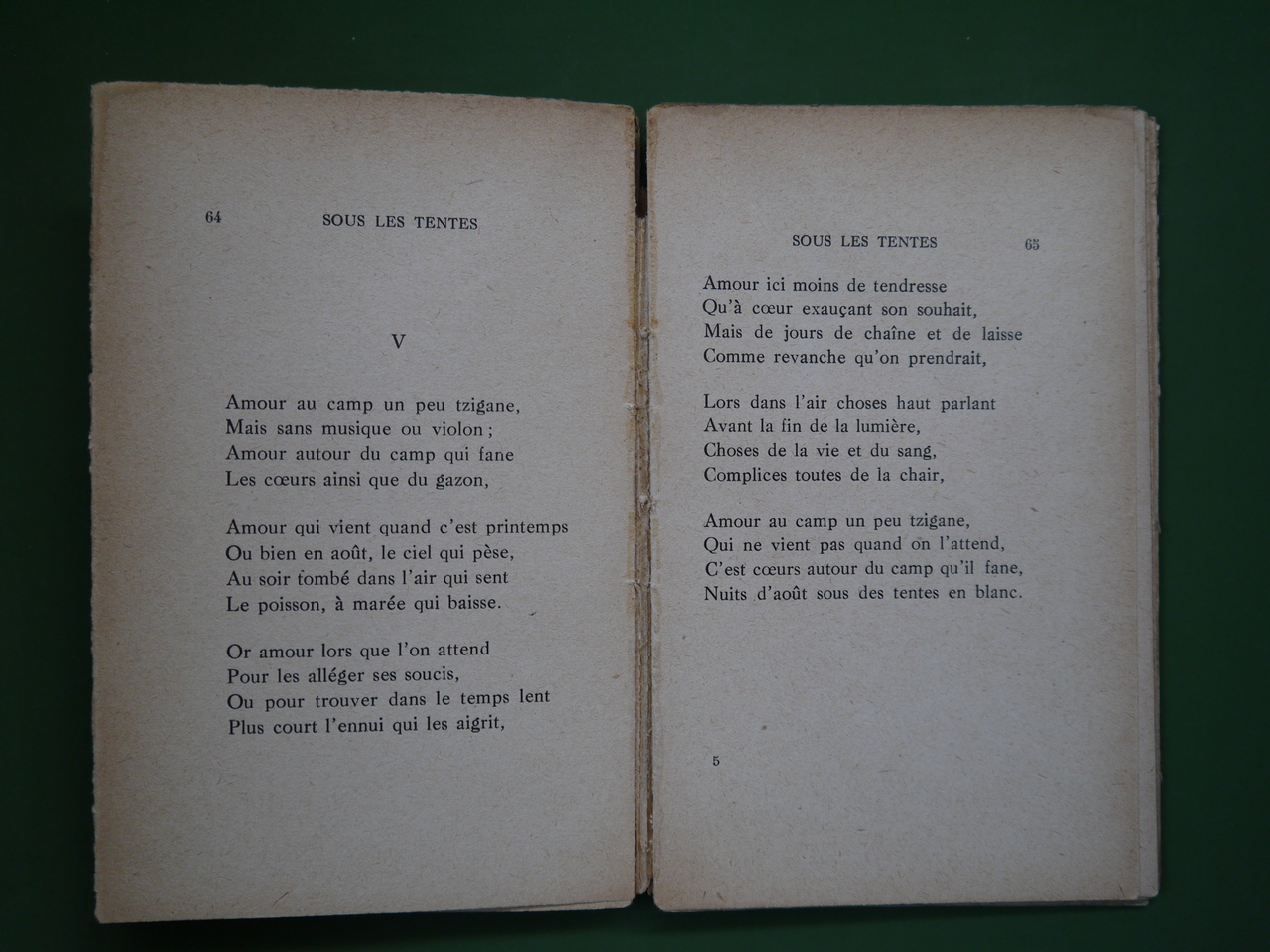 64 SOUS LES TENTES

V

Amour au camp un peu tzigane,
Mais sans musique ou violon ;
Amour autour du camp qui fane
Les cœurs ainsi que du gazon,

Amour qui vient quand c'est printemps
Ou bien en août, le ciel qui pèse,
Au soir tombé dans l'air qui sent
Le poisson, à marée qui baisse.

Or amour lors que l'on attend
Pour les alléger ses soucis,
Ou pour trouver dans le temps lent
Plus court l'ennui qui les aigrit,

SOUS LES TENTES 65

Amour ici moins de tendresse
Qu'à cœur exauçant son souhait,
Mais de jours de chaîne et de laisse
Comme revanche qu'on prendrait,

Lors dans l'air choses haut parlant
Avant la fin de la lumière,
Choses de la vie et du sang,
Complices toutes de la chair,

Amour au camp un peu tzigane,
Qui ne vient pas quand on l'attend,
C'est cœurs autour du camp qu'il fane,
Nuits d'août sous des tentes en blanc.

5